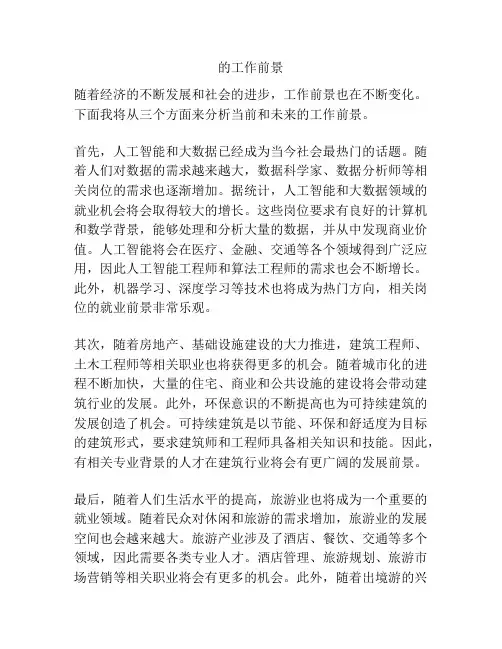 的工作前景

随着经济的不断发展和社会的进步，工作前景也在不断变化。下面我将从三个方面来分析当前和未来的工作前景。

首先，人工智能和大数据已经成为当今社会最热门的话题。随着人们对数据的需求越来越大，数据科学家、数据分析师等相关岗位的需求也逐渐增加。据统计，人工智能和大数据领域的就业机会将会取得较大的增长。这些岗位要求有良好的计算机和数学背景，能够处理和分析大量的数据，并从中发现商业价值。人工智能将会在医疗、金融、交通等各个领域得到广泛应用，因此人工智能工程师和算法工程师的需求也会不断增长。此外，机器学习、深度学习等技术也将成为热门方向，相关岗位的就业前景非常乐观。

其次，随着房地产、基础设施建设的大力推进，建筑工程师、土木工程师等相关职业也将获得更多的机会。随着城市化的进程不断加快，大量的住宅、商业和公共设施的建设将会带动建筑行业的发展。此外，环保意识的不断提高也为可持续建筑的发展创造了机会。可持续建筑是以节能、环保和舒适度为目标的建筑形式，要求建筑师和工程师具备相关知识和技能。因此，有相关专业背景的人才在建筑行业将会有更广阔的发展前景。

最后，随着人们生活水平的提高，旅游业也将成为一个重要的就业领域。随着民众对休闲和旅游的需求增加，旅游业的发展空间也会越来越大。旅游产业涉及了酒店、餐饮、交通等多个领域，因此需要各类专业人才。酒店管理、旅游规划、旅游市场营销等相关职业将会有更多的机会。此外，随着出境游的兴